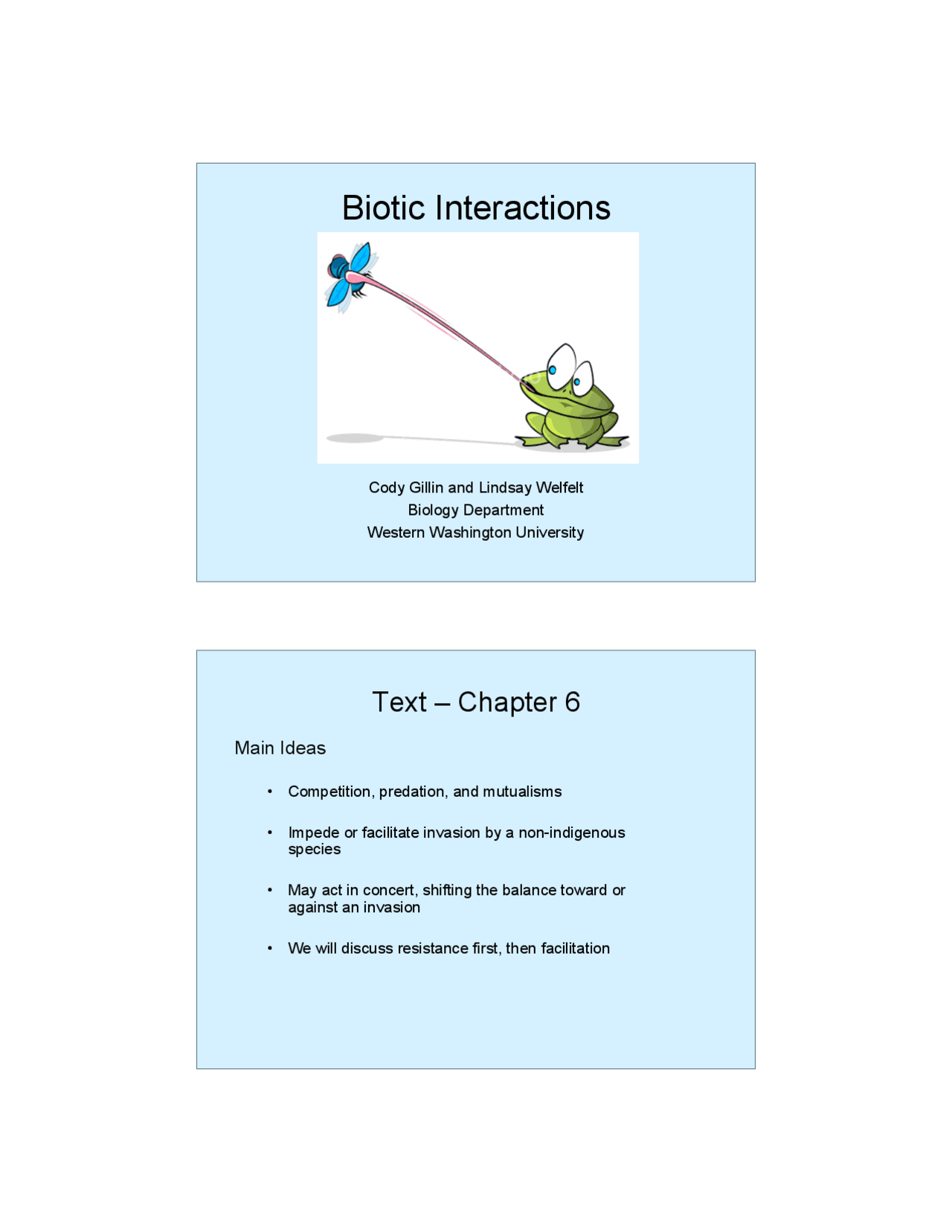 Biotic Interactions

Cody Gillin and Lindsay Welfelt
Biology Department
Western Washington University

Text – Chapter 6

Main Ideas

• Competition, predation, and mutualisms

• Impede or facilitate invasion by a non-indigenous species

• May act in concert, shifting the balance toward or against an invasion

• We will discuss resistance first, then facilitation